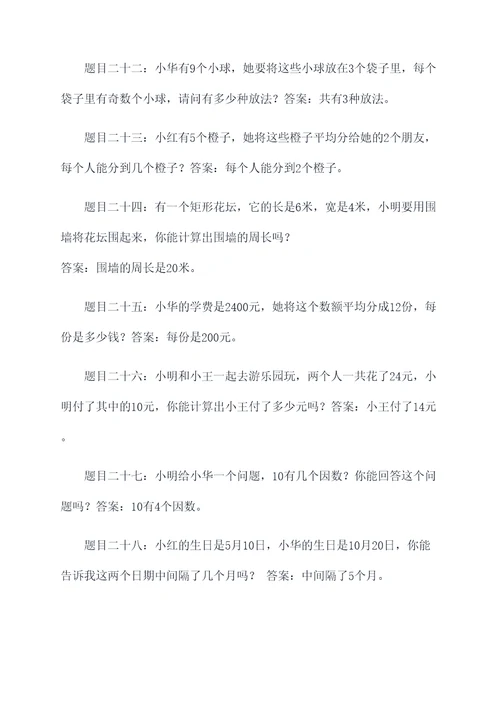 题目二十二：小华有9个小球，她要将这些小球放在3个袋子里，每个袋子里有奇数个小球，请问有多少种放法？答案：共有3种放法。

题目二十三：小红有5个橙子，她将这些橙子平均分给她的2个朋友，每个人能分到几个橙子？答案：每个人能分到2个橙子。

题目二十四：有一个矩形花坛，它的长是6米，宽是4米，小明要用围墙将花坛围起来，你能计算出围墙的周长吗？
答案：围墙的周长是20米。

题目二十五：小华的学费是2400元，她将这个数额平均分成12份，每份是多少钱？答案：每份是200元。

题目二十六：小明和小王一起去游乐园玩，两个人一共花了24元，小明付了其中的10元，你能计算出小王付了多少元吗？答案：小王付了14元。

题目二十七：小明给小华一个问题，10有几个因数？你能回答这个问题吗？答案：10有4个因数。

题目二十八：小红的生日是5月10日，小华的生日是10月20日，你能告诉我这两个日期中间隔了几个月吗？ 答案：中间隔了5个月。